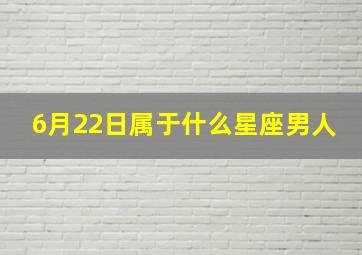 6月22日属于什么星座男人